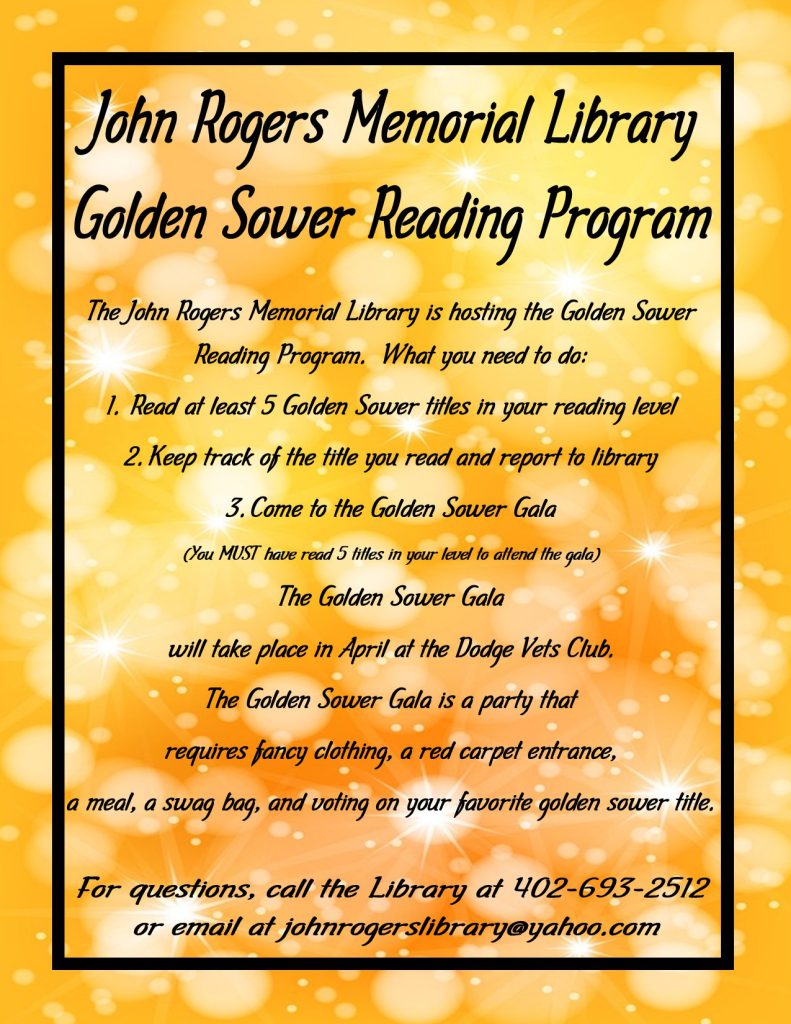 John Rogers Memorial Library
Golden Sower Reading Program

The John Rogers Memorial Library is hosting the Golden Sower Reading Program. What you need to do:

1. Read at least 5 Golden Sower titles in your reading level
2. Keep track of the title you read and report to library
3. Come to the Golden Sower Gala

(You MUST have read 5 titles in your level to attend the gala)

The Golden Sower Gala
will take place in April at the Dodge Vets Club.
The Golden Sower Gala is a party that
requires fancy clothing, a red carpet entrance,
a meal, a swag bag, and voting on your favorite golden sower title.

For questions, call the Library at 402-693-2512
or email at johnrogerslibrary@yahoo.com